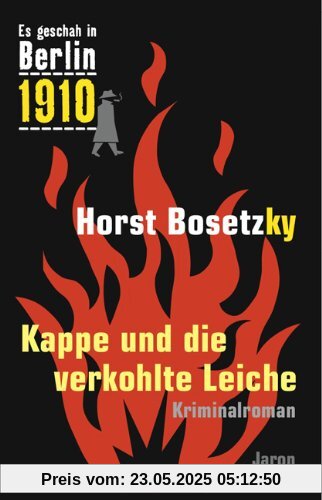 Es geschah in
Berlin
1910

Horst Bosetzky

Kappe und die verkohlte Leiche

Kriminalroman

Jaron

Preis vom: 23.05.2025 05:12:50